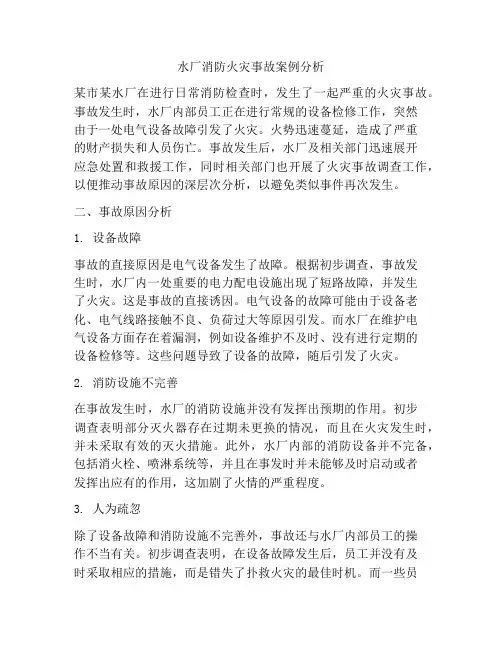 水厂消防火灾事故案例分析

某市某水厂在进行日常消防检查时，发生了一起严重的火灾事故。事故发生时，水厂内部员工正在进行常规的设备检修工作，突然由于一处电气设备故障引发了火灾。火势迅速蔓延，造成了严重的财产损失和人员伤亡。事故发生后，水厂及相关部门迅速展开应急处置和救援工作，同时相关部门也开展了火灾事故调查工作，以便推动事故原因的深层次分析，以避免类似事件再次发生。

二、事故原因分析

1. 设备故障

事故的直接原因是电气设备发生了故障。根据初步调查，事故发生时，水厂内一处重要的电力配电设施出现了短路故障，并发生了火灾。这是事故的直接诱因。电气设备的故障可能由于设备老化、电气线路接触不良、负荷过大等原因引发。而水厂在维护电气设备方面存在着漏洞，例如设备维护不及时、没有进行定期的设备检修等。这些问题导致了设备的故障，随后引发了火灾。

2. 消防设施不完善

在事故发生时，水厂的消防设施并没有发挥出预期的作用。初步调查表明部分灭火器存在过期未更换的情况，而且在火灾发生时，并未采取有效的灭火措施。此外，水厂内部的消防设备并不完备，包括消火栓、喷淋系统等，并且在事发时并未能够及时启动或者发挥出应有的作用，这加剧了火情的严重程度。

3. 人为疏忽

除了设备故障和消防设施不完善外，事故还与水厂内部员工的操作不当有关。初步调查表明，在设备故障发生后，员工并没有及时采取相应的措施，而是错失了扑救火灾的最佳时机。而一些员